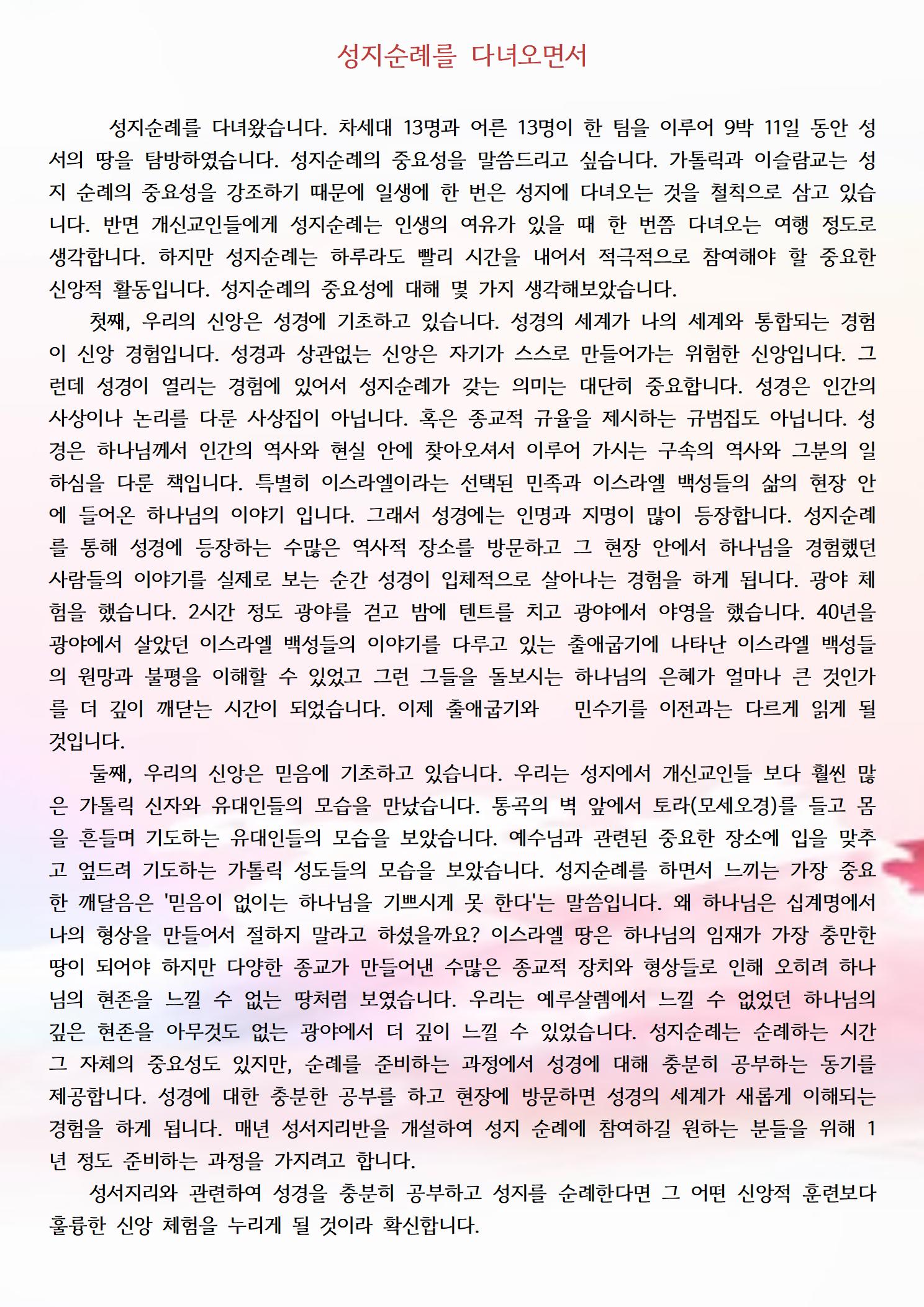 성지순례를 다녀오면서

성지순례를 다녀왔습니다. 차세대 13명과 어른 13명이 한 팀을 이루어 9박 11일 동안 성서의 땅을 탐방하였습니다. 성지순례의 중요성을 말씀드리고 싶습니다. 가톨릭과 이슬람교는 성지 순례의 중요성을 강조하기 때문에 일생에 한 번은 성지에 다녀오는 것을 철칙으로 삼고 있습니다. 반면 개신교인들에게 성지순례는 인생의 여유가 있을 때 한 번쯤 다녀오는 여행 정도로 생각합니다. 하지만 성지순례는 하루라도 빨리 시간을 내어서 적극적으로 참여해야 할 중요한 신앙적 활동입니다. 성지순례의 중요성에 대해 몇 가지 생각해보았습니다.

첫째, 우리의 신앙은 성경에 기초하고 있습니다. 성경의 세계가 나의 세계와 통합되는 경험이 신앙 경험입니다. 성경과 상관없는 신앙은 자기가 스스로 만들어가는 위험한 신앙입니다. 그런데 성경이 열리는 경험에 있어서 성지순례가 갖는 의미는 대단히 중요합니다. 성경은 인간의 사상이나 논리를 다룬 사상집이 아닙니다. 혹은 종교적 규율을 제시하는 규범집도 아닙니다. 성경은 하나님께서 인간의 역사와 현실 안에 찾아오셔서 이루어 가시는 구속의 역사와 그분의 일하심을 다룬 책입니다. 특별히 이스라엘이라는 선택된 민족과 이스라엘 백성들의 삶의 현장 안에 들어온 하나님의 이야기 입니다. 그래서 성경에는 인명과 지명이 많이 등장합니다. 성지순례를 통해 성경에 등장하는 수많은 역사적 장소를 방문하고 그 현장 안에서 하나님을 경험했던 사람들의 이야기를 실제로 보는 순간 성경이 입체적으로 살아나는 경험을 하게 됩니다. 광야 체험을 했습니다. 2시간 정도 광야를 걷고 밤에 텐트를 치고 광야에서 야영을 했습니다. 40년을 광야에서 살았던 이스라엘 백성들의 이야기를 다루고 있는 출애굽기에 나타난 이스라엘 백성들의 원망과 불평을 이해할 수 있었고 그런 그들을 돌보시는 하나님의 은혜가 얼마나 큰 것인가를 더 깊이 깨닫는 시간이 되었습니다. 이제 출애굽기와 민수기를 이전과는 다르게 읽게 될 것입니다.

둘째, 우리의 신앙은 믿음에 기초하고 있습니다. 우리는 성지에서 개신교인들 보다 훨씬 많은 가톨릭 신자와 유대인들의 모습을 만났습니다. 통곡의 벽 앞에서 토라(모세오경)를 들고 몸을 흔들며 기도하는 유대인들의 모습을 보았습니다. 예수님과 관련된 중요한 장소에 입을 맞추고 엎드려 기도하는 가톨릭 성도들의 모습을 보았습니다. 성지순례를 하면서 느끼는 가장 중요한 깨달음은 '믿음이 없이는 하나님을 기쁘시게 못 한다'는 말씀입니다. 왜 하나님은 십계명에서 나의 형상을 만들어서 절하지 말라고 하셨을까요? 이스라엘 땅은 하나님의 임재가 가장 충만한 땅이 되어야 하지만 다양한 종교가 만들어낸 수많은 종교적 장치와 형상들로 인해 오히려 하나님의 현존을 느낄 수 없는 땅처럼 보였습니다. 우리는 예루살렘에서 느낄 수 없었던 하나님의 깊은 현존을 아무것도 없는 광야에서 더 깊이 느낄 수 있었습니다. 성지순례는 순례하는 시간 그 자체의 중요성도 있지만, 순례를 준비하는 과정에서 성경에 대해 충분히 공부하는 동기를 제공합니다. 성경에 대한 충분한 공부를 하고 현장에 방문하면 성경의 세계가 새롭게 이해되는 경험을 하게 됩니다. 매년 성서지리반을 개설하여 성지 순례에 참여하길 원하는 분들을 위해 1년 정도 준비하는 과정을 가지려고 합니다.

성서지리와 관련하여 성경을 충분히 공부하고 성지를 순례한다면 그 어떤 신앙적 훈련보다 훌륭한 신앙 체험을 누리게 될 것이라 확신합니다.